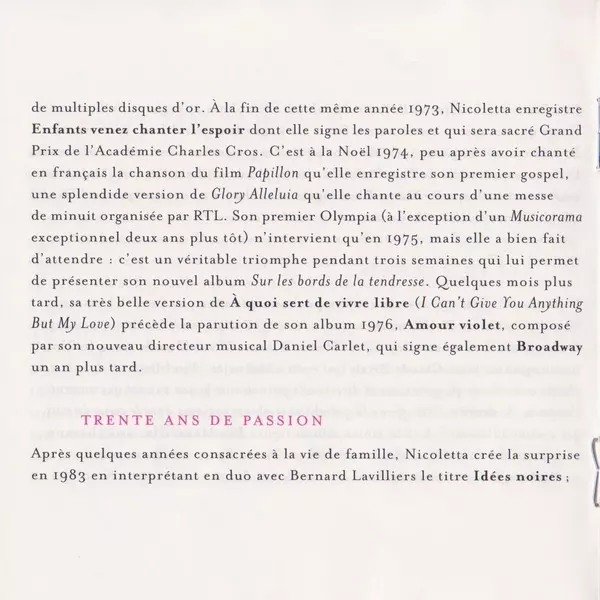 de multiples disques d'or. À la fin de cette même année 1973, Nicoletta enregistre Enfants venez chanter l'espoir dont elle signe les paroles et qui sera sacré Grand Prix de l'Académie Charles Cros. C'est à la Noël 1974, peu après avoir chanté en français la chanson du film Papillon qu'elle enregistre son premier gospel, une splendide version de Glory Alleluia qu'elle chante au cours d'une messe de minuit organisée par RTL. Son premier Olympia (à l'exception d'un Musicorama exceptionnel deux ans plus tôt) n'intervient qu'en 1975, mais elle a bien fait d'attendre : c'est un véritable triomphe pendant trois semaines qui lui permet de présenter son nouvel album Sur les bords de la tendresse. Quelques mois plus tard, sa très belle version de À quoi sert de vivre libre (I Can't Give You Anything But My Love) précède la parution de son album 1976, Amour violet, composé par son nouveau directeur musical Daniel Carlet, qui signe également Broadway un an plus tard.

TRENTE ANS DE PASSION

Après quelques années consacrées à la vie de famille, Nicoletta crée la surprise en 1983 en interprétant en duo avec Bernard Lavilliers le titre Idées noires ;